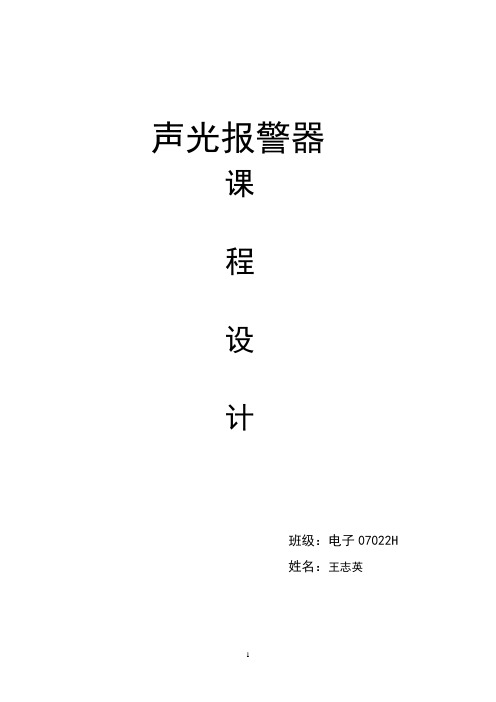 声光报警器

课

程

设

计

班级：电子 07022H

姓名：王志英

1